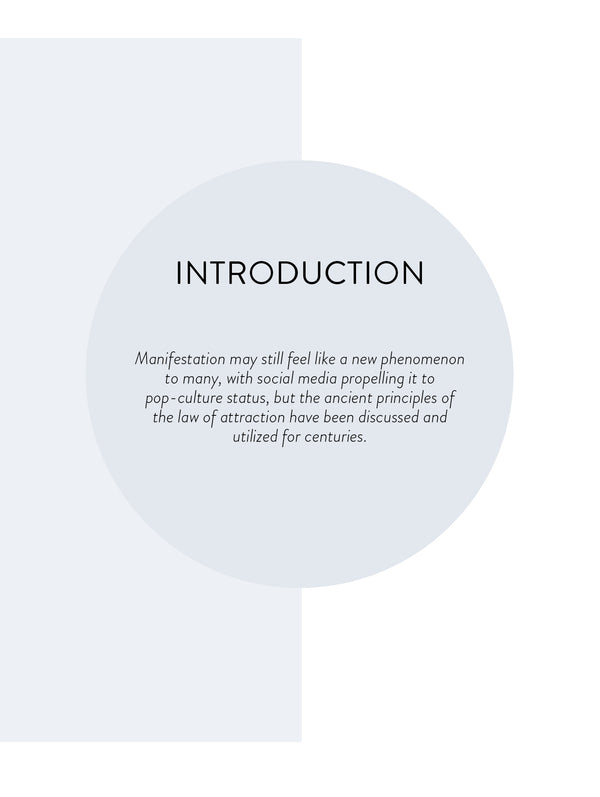 INTRODUCTION

Manifestation may still feel like a new phenomenon to many, with social media propelling it to pop-culture status, but the ancient principles of the law of attraction have been discussed and utilized for centuries.